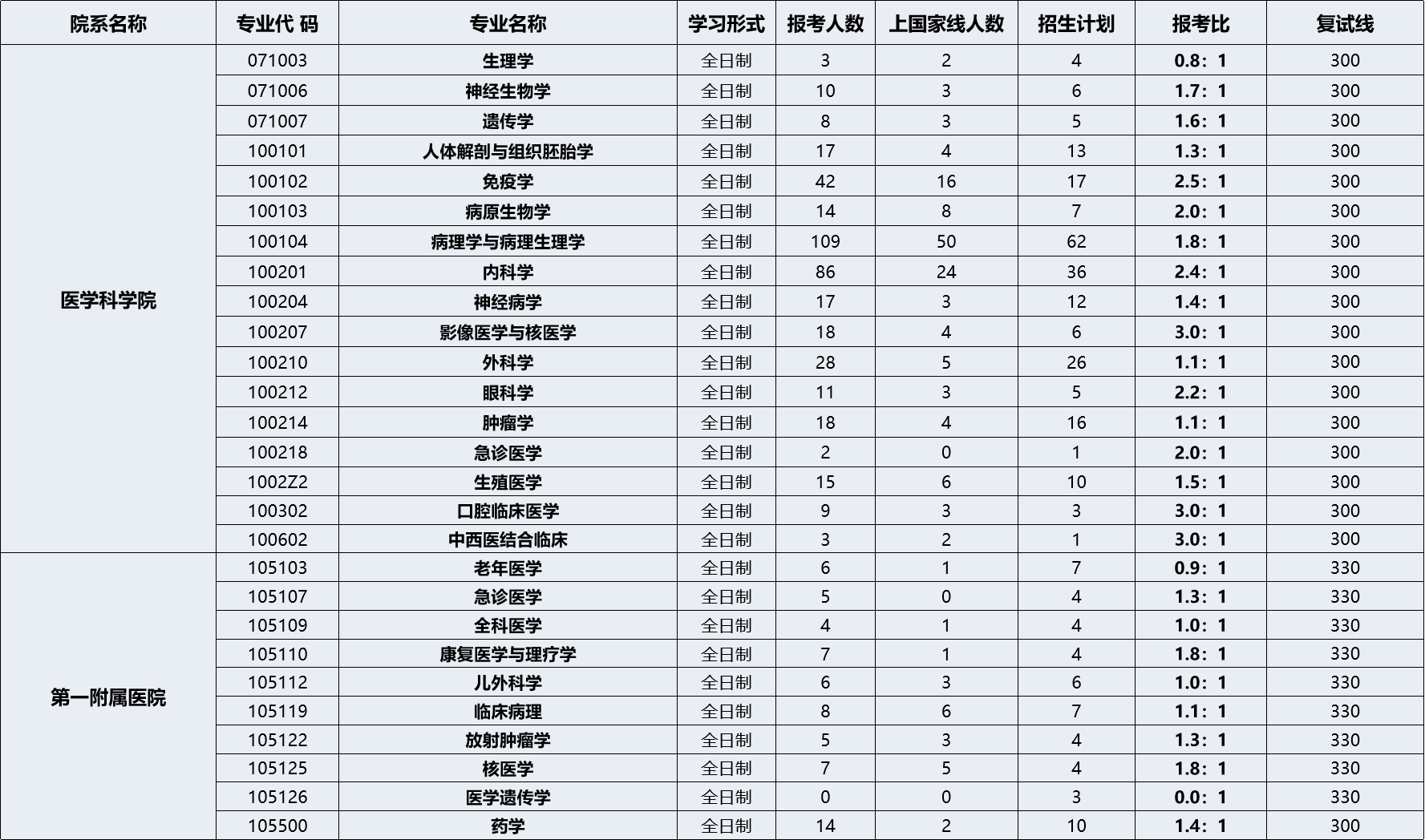 | 院系名称 | 专业代 码 | 专业名称 | 学习形式 | 报考人数 | 上国家线人数 | 招生计划 | 报考比 | 复试线 |
|---|---|---|---|---|---|---|---|---|
| 医学科学院 | 071003 | 生理学 | 全日制 | 3 | 2 | 4 | 0.8：1 | 300 |
| | 071006 | 神经生物学 | 全日制 | 10 | 3 | 6 | 1.7：1 | 300 |
| | 071007 | 遗传学 | 全日制 | 8 | 3 | 5 | 1.6：1 | 300 |
| | 100101 | 人体解剖与组织胚胎学 | 全日制 | 17 | 4 | 13 | 1.3：1 | 300 |
| | 100102 | 免疫学 | 全日制 | 42 | 16 | 17 | 2.5：1 | 300 |
| | 100103 | 病原生物学 | 全日制 | 14 | 8 | 7 | 2.0：1 | 300 |
| | 100104 | 病理学与病理生理学 | 全日制 | 109 | 50 | 62 | 1.8：1 | 300 |
| | 100201 | 内科学 | 全日制 | 86 | 24 | 36 | 2.4：1 | 300 |
| | 100204 | 神经病学 | 全日制 | 17 | 3 | 12 | 1.4：1 | 300 |
| | 100207 | 影像医学与核医学 | 全日制 | 18 | 4 | 6 | 3.0：1 | 300 |
| | 100210 | 外科学 | 全日制 | 28 | 5 | 26 | 1.1：1 | 300 |
| | 100212 | 眼科学 | 全日制 | 11 | 3 | 5 | 2.2：1 | 300 |
| | 100214 | 肿瘤学 | 全日制 | 18 | 4 | 16 | 1.1：1 | 300 |
| | 100218 | 急诊医学 | 全日制 | 2 | 0 | 1 | 2.0：1 | 300 |
| | 1002Z2 | 生殖医学 | 全日制 | 15 | 6 | 10 | 1.5：1 | 300 |
| | 100302 | 口腔临床医学 | 全日制 | 9 | 3 | 3 | 3.0：1 | 300 |
| | 100602 | 中西医结合临床 | 全日制 | 3 | 2 | 1 | 3.0：1 | 300 |
| 第一附属医院 | 105103 | 老年医学 | 全日制 | 6 | 1 | 7 | 0.9：1 | 330 |
| | 105107 | 急诊医学 | 全日制 | 5 | 0 | 4 | 1.3：1 | 330 |
| | 105109 | 全科医学 | 全日制 | 4 | 1 | 4 | 1.0：1 | 330 |
| | 105110 | 康复医学与理疗学 | 全日制 | 7 | 1 | 4 | 1.8：1 | 330 |
| | 105112 | 儿外科学 | 全日制 | 6 | 3 | 6 | 1.0：1 | 330 |
| | 105119 | 临床病理 | 全日制 | 8 | 6 | 7 | 1.1：1 | 330 |
| | 105122 | 放射肿瘤学 | 全日制 | 5 | 3 | 4 | 1.3：1 | 330 |
| | 105125 | 核医学 | 全日制 | 7 | 5 | 4 | 1.8：1 | 330 |
| | 105126 | 医学遗传学 | 全日制 | 0 | 0 | 3 | 0.0：1 | 330 |
| | 105500 | 药学 | 全日制 | 14 | 2 | 10 | 1.4：1 | 300 |